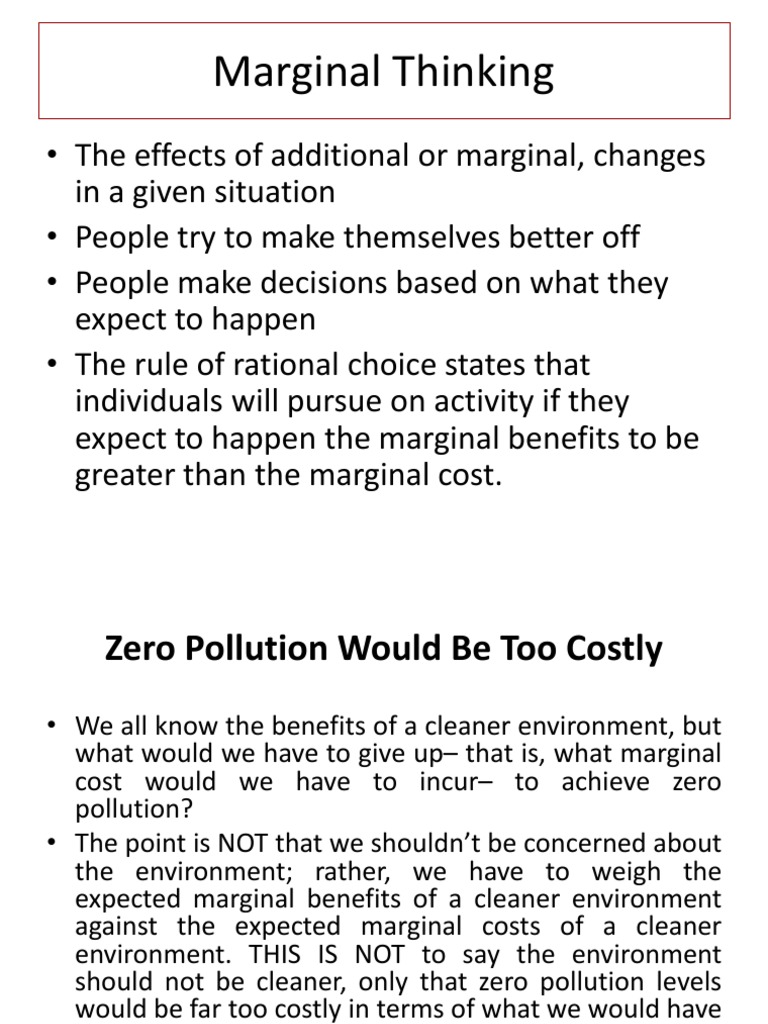 Marginal Thinking

• The effects of additional or marginal, changes in a given situation
• People try to make themselves better off
• People make decisions based on what they expect to happen
• The rule of rational choice states that individuals will pursue on activity if they expect to happen the marginal benefits to be greater than the marginal cost.

Zero Pollution Would Be Too Costly

• We all know the benefits of a cleaner environment, but what would we have to give up– that is, what marginal cost would we have to incur– to achieve zero pollution?
• The point is NOT that we shouldn't be concerned about the environment; rather, we have to weigh the expected marginal benefits of a cleaner environment against the expected marginal costs of a cleaner environment. THIS IS NOT to say the environment should not be cleaner, only that zero pollution levels would be far too costly in terms of what we would have